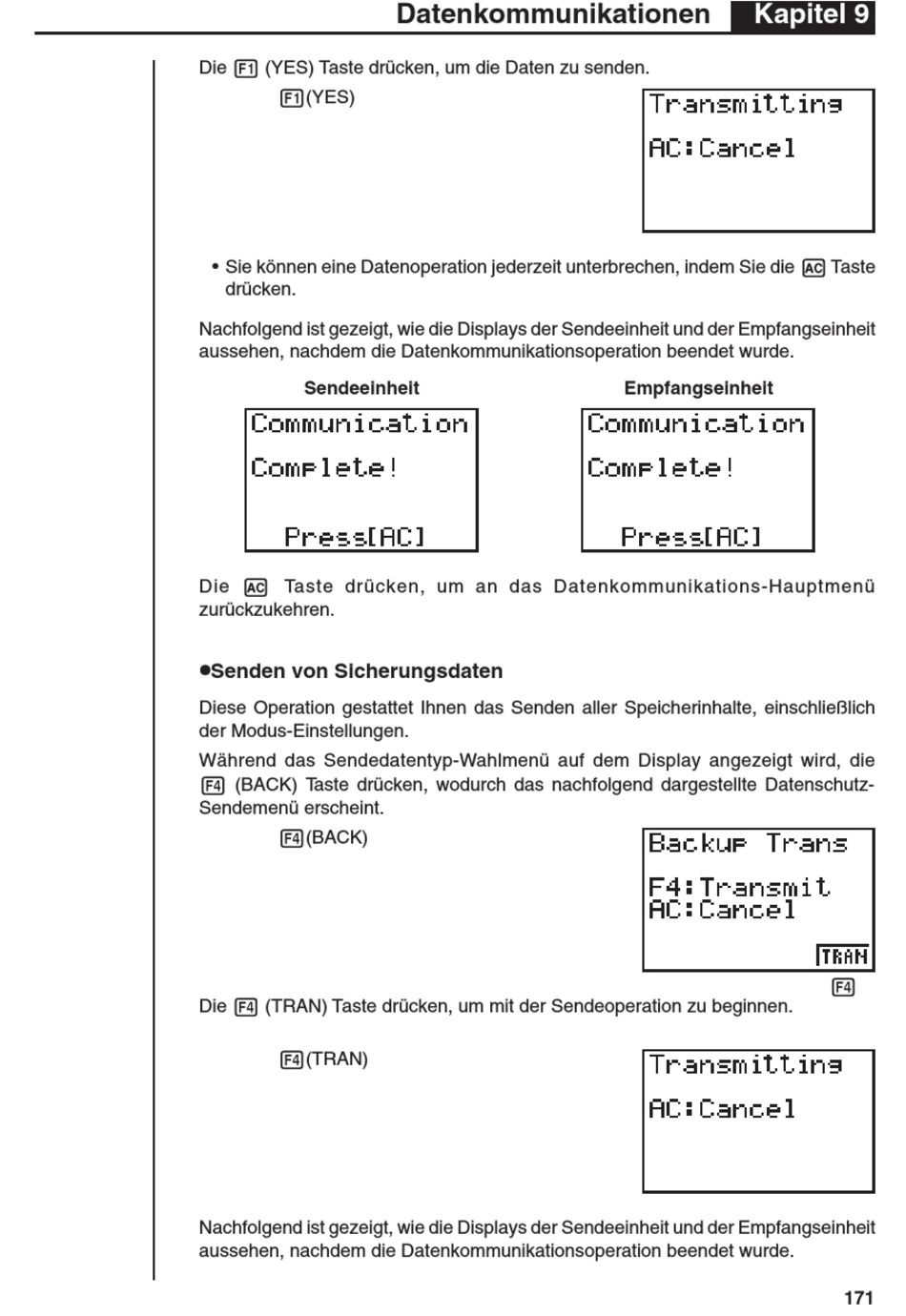 Datenkommunikationen Kapitel 9

Die F1 (YES) Taste drücken, um die Daten zu senden.

F1(YES)

Transmitting
AC:Cancel

• Sie können eine Datenoperation jederzeit unterbrechen, indem Sie die AC Taste drücken.

Nachfolgend ist gezeigt, wie die Displays der Sendeeinheit und der Empfangseinheit aussehen, nachdem die Datenkommunikationsoperation beendet wurde.

Sendeeinheit

Communication
Complete!
Press[AC]

Empfangseinheit

Communication
Complete!
Press[AC]

Die AC Taste drücken, um an das Datenkommunikations-Hauptmenü zurückzukehren.

●Senden von Sicherungsdaten

Diese Operation gestattet Ihnen das Senden aller Speicherinhalte, einschließlich der Modus-Einstellungen.

Während das Sendedatentyp-Wahlmenü auf dem Display angezeigt wird, die F4 (BACK) Taste drücken, wodurch das nachfolgend dargestellte Datenschutz-Sendemenü erscheint.

F4(BACK)

Backup Trans
F4:Transmit
AC:Cancel
TRAN
F4

Die F4 (TRAN) Taste drücken, um mit der Sendeoperation zu beginnen.

F4(TRAN)

Transmitting
AC:Cancel

Nachfolgend ist gezeigt, wie die Displays der Sendeeinheit und der Empfangseinheit aussehen, nachdem die Datenkommunikationsoperation beendet wurde.

171